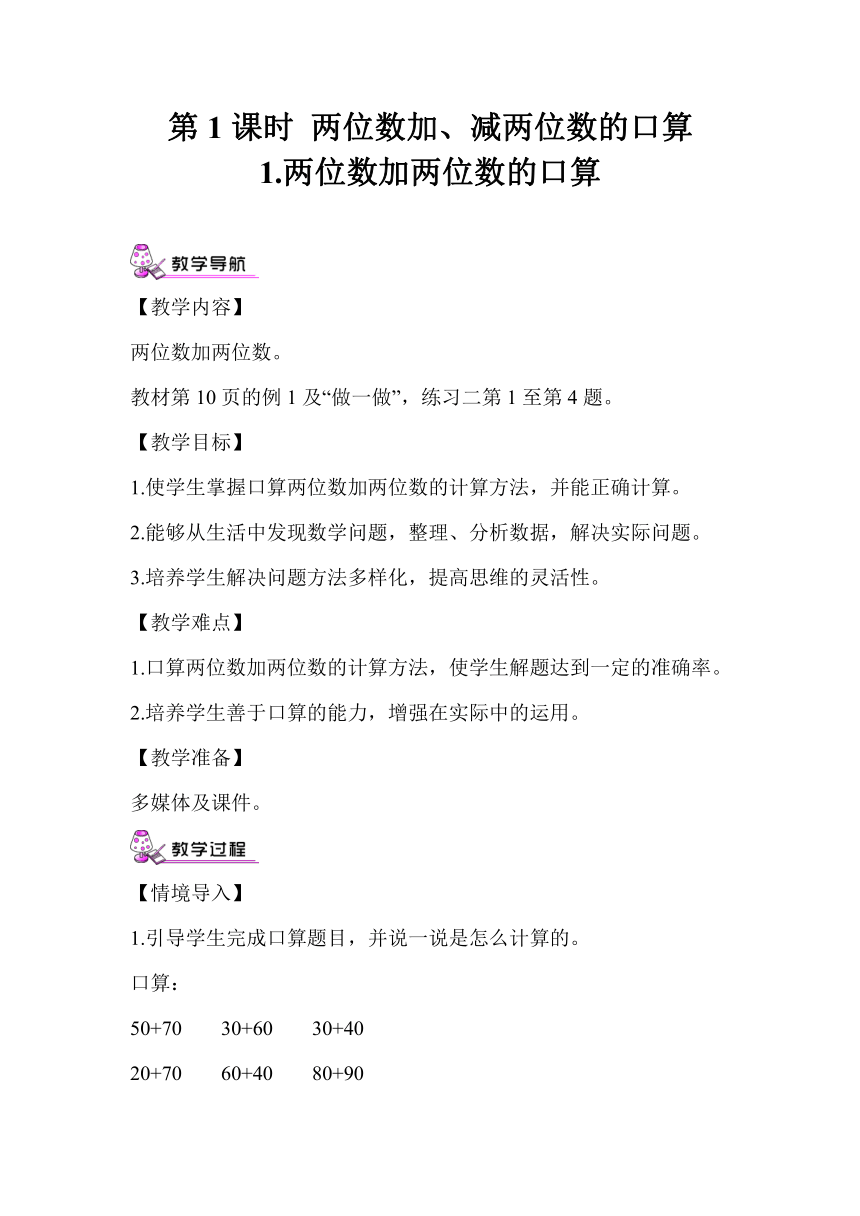 第 1 课时 两位数加、减两位数的口算
1.两位数加两位数的口算

教学导航

【教学内容】

两位数加两位数。

教材第 10 页的例 1 及“做一做”，练习二第 1 至第 4 题。

【教学目标】

1.使学生掌握口算两位数加两位数的计算方法，并能正确计算。

2.能够从生活中发现数学问题，整理、分析数据，解决实际问题。

3.培养学生解决问题方法多样化，提高思维的灵活性。

【教学难点】

1.口算两位数加两位数的计算方法，使学生解题达到一定的准确率。

2.培养学生善于口算的能力，增强在实际中的运用。

【教学准备】

多媒体及课件。

教学过程

【情境导入】

1.引导学生完成口算题目，并说一说是怎么计算的。

口算：

50+70 30+60 30+40

20+70 60+40 80+90